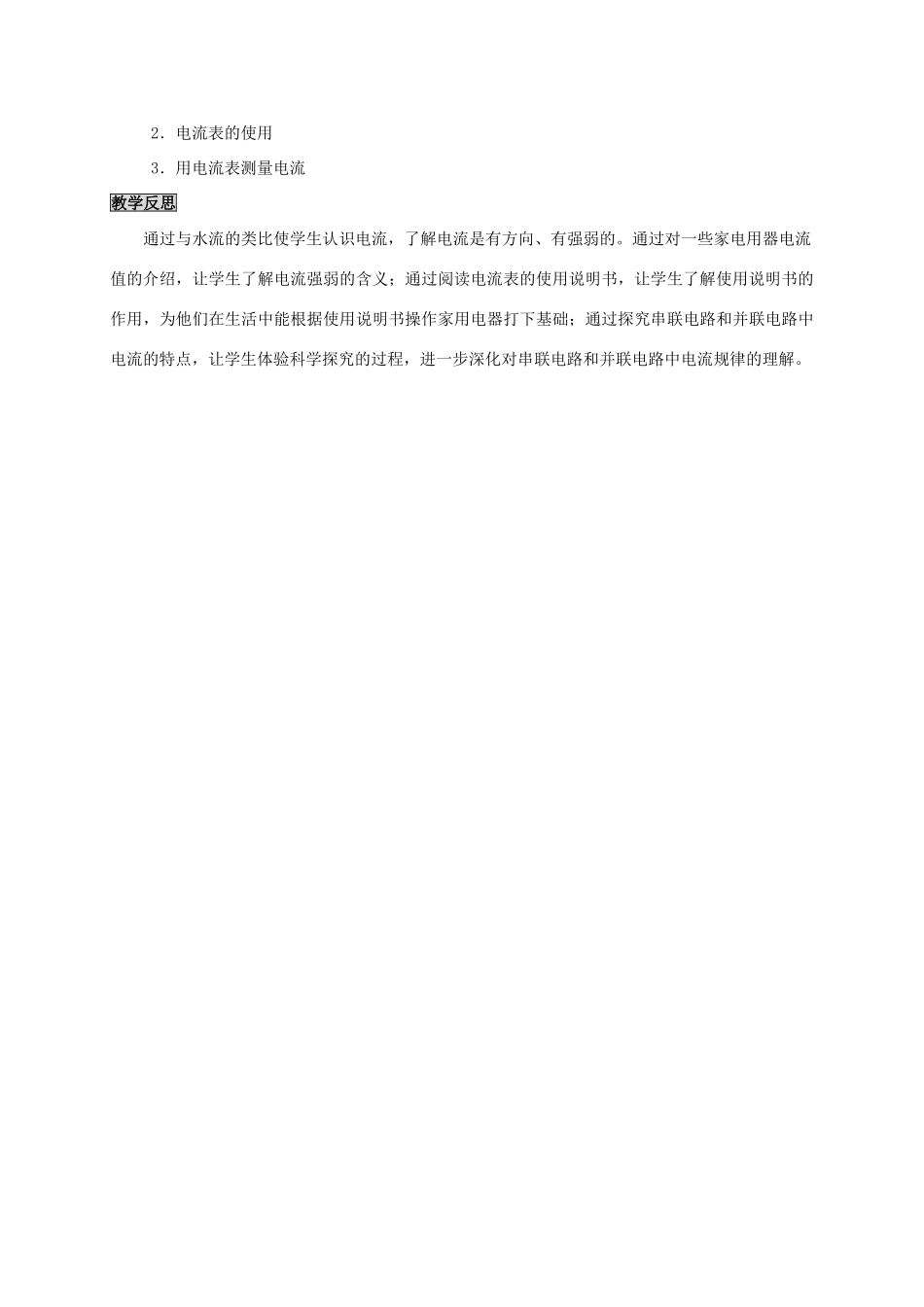 2．电流表的使用

3．用电流表测量电流

教学反思

通过与水流的类比使学生认识电流，了解电流是有方向、有强弱的。通过对一些家电用器电流值的介绍，让学生了解电流强弱的含义；通过阅读电流表的使用说明书，让学生了解使用说明书的作用，为他们在生活中能根据使用说明书操作家用电器打下基础；通过探究串联电路和并联电路中电流的特点，让学生体验科学探究的过程，进一步深化对串联电路和并联电路中电流规律的理解。